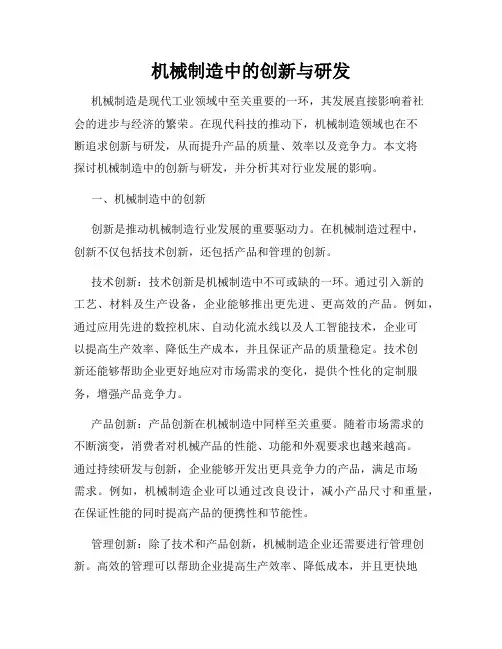 机械制造中的创新与研发

机械制造是现代工业领域中至关重要的一环，其发展直接影响着社会的进步与经济的繁荣。在现代科技的推动下，机械制造领域也在不断追求创新与研发，从而提升产品的质量、效率以及竞争力。本文将探讨机械制造中的创新与研发，并分析其对行业发展的影响。

一、机械制造中的创新

创新是推动机械制造行业发展的重要驱动力。在机械制造过程中，创新不仅包括技术创新，还包括产品和管理的创新。

技术创新：技术创新是机械制造中不可或缺的一环。通过引入新的工艺、材料及生产设备，企业能够推出更先进、更高效的产品。例如，通过应用先进的数控机床、自动化流水线以及人工智能技术，企业可以提高生产效率、降低生产成本，并且保证产品的质量稳定。技术创新还能够帮助企业更好地应对市场需求的变化，提供个性化的定制服务，增强产品竞争力。

产品创新：产品创新在机械制造中同样至关重要。随着市场需求的不断演变，消费者对机械产品的性能、功能和外观要求也越来越高。通过持续研发与创新，企业能够开发出更具竞争力的产品，满足市场需求。例如，机械制造企业可以通过改良设计，减小产品尺寸和重量，在保证性能的同时提高产品的便携性和节能性。

管理创新：除了技术和产品创新，机械制造企业还需要进行管理创新。高效的管理可以帮助企业提高生产效率、降低成本，并且更快地